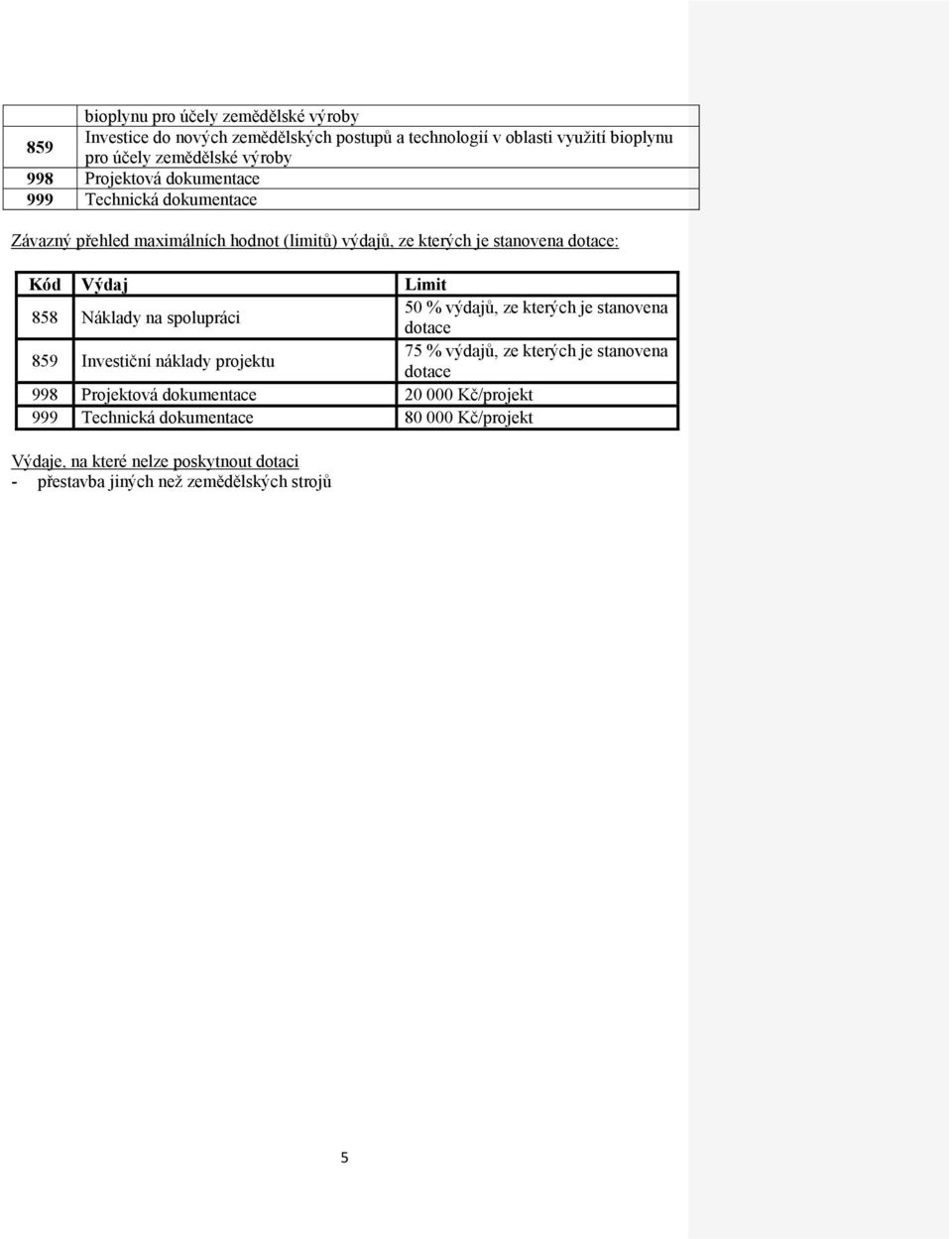 |  |  |
|---|---|
|  | bioplynu pro účely zemědělské výroby |
| 859 | Investice do nových zemědělských postupů a technologií v oblasti využití bioplynu pro účely zemědělské výroby |
| 998 | Projektová dokumentace |
| 999 | Technická dokumentace |

Závazný přehled maximálních hodnot (limitů) výdajů, ze kterých je stanovena dotace:

| Kód | Výdaj | Limit |
|---|---|---|
| 858 | Náklady na spolupráci | 50 % výdajů, ze kterých je stanovena dotace |
| 859 | Investiční náklady projektu | 75 % výdajů, ze kterých je stanovena dotace |
| 998 | Projektová dokumentace | 20 000 Kč/projekt |
| 999 | Technická dokumentace | 80 000 Kč/projekt |

Výdaje, na které nelze poskytnout dotaci
- přestavba jiných než zemědělských strojů

5